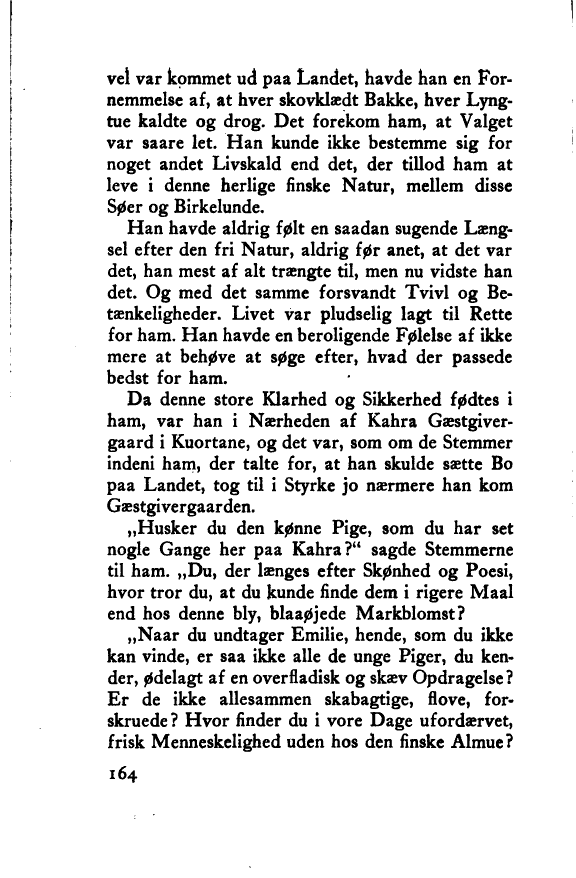 vel var kommet ud paa Landet, havde han en Fornemmelse af, at hver skovklædt Bakke, hver Lyngtue kaldte og drog. Det forekom ham, at Valget var saare let. Han kunde ikke bestemme sig for noget andet Livskald end det, der tillod ham at leve i denne herlige finske Natur, mellem disse Søer og Birkelunde.

Han havde aldrig følt en saadan sugende Længsel efter den fri Natur, aldrig før anet, at det var det, han mest af alt trængte til, men nu vidste han det. Og med det samme forsvandt Tvivl og Betænkeligheder. Livet var pludselig lagt til Rette for ham. Han havde en beroligende Følelse af ikke mere at behøve at søge efter, hvad der passede bedst for ham.

Da denne store Klarhed og Sikkerhed fødtes i ham, var han i Nærheden af Kahra Gæstgivergaard i Kuortane, og det var, som om de Stemmer indeni ham, der talte for, at han skulde sætte Bo paa Landet, tog til i Styrke jo nærmere han kom Gæstgivergaarden.

„Husker du den kønne Pige, som du har set nogle Gange her paa Kahra?“ sagde Stemmerne til ham. „Du, der længes efter Skønhed og Poesi, hvor tror du, at du kunde finde dem i rigere Maal end hos denne bly, blaaøjede Markblomst?

„Naar du undtager Emilie, hende, som du ikke kan vinde, er saa ikke alle de unge Piger, du kender, ødelagt af en overfladisk og skæv Opdragelse? Er de ikke allesammen skabagtige, flove, forskruede? Hvor finder du i vore Dage ufordærvet, frisk Menneskelighed uden hos den finske Almue?

164